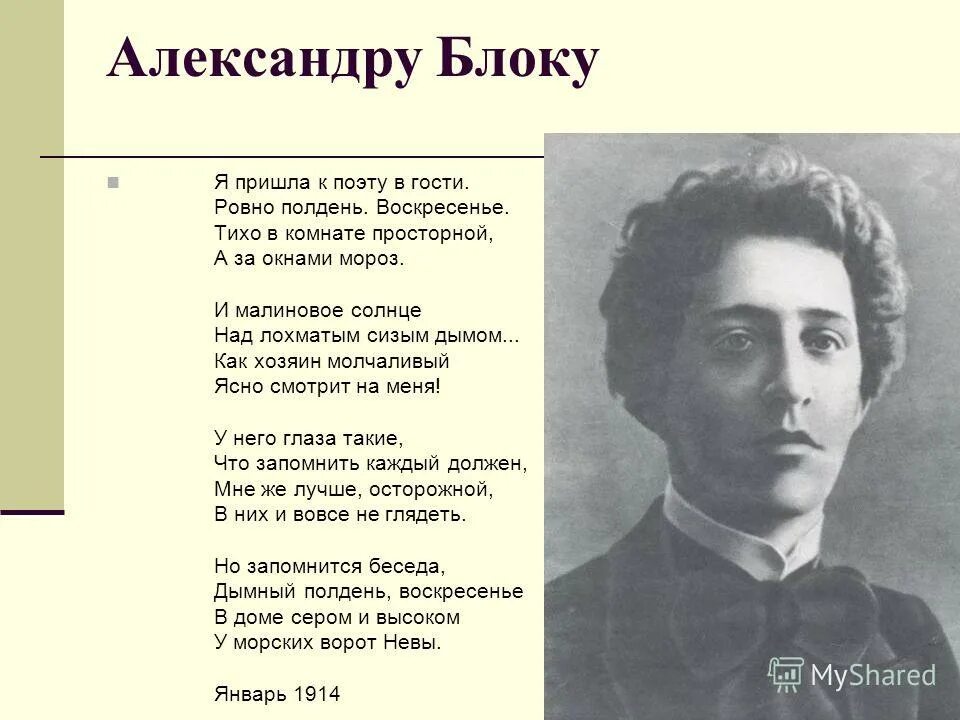 Александру Блоку

Я пришла к поэту в гости.
Ровно полдень. Воскресенье.
Тихо в комнате просторной,
А за окнами мороз.

И малиновое солнце
Над лохматым сизым дымом...
Как хозяин молчаливый
Ясно смотрит на меня!

У него глаза такие,
Что запомнить каждый должен,
Мне же лучше, осторожной,
В них и вовсе не глядеть.

Но запомнится беседа,
Дымный полдень, воскресенье
В доме сером и высоком
У морских ворот Невы.

Январь 1914

MyShared